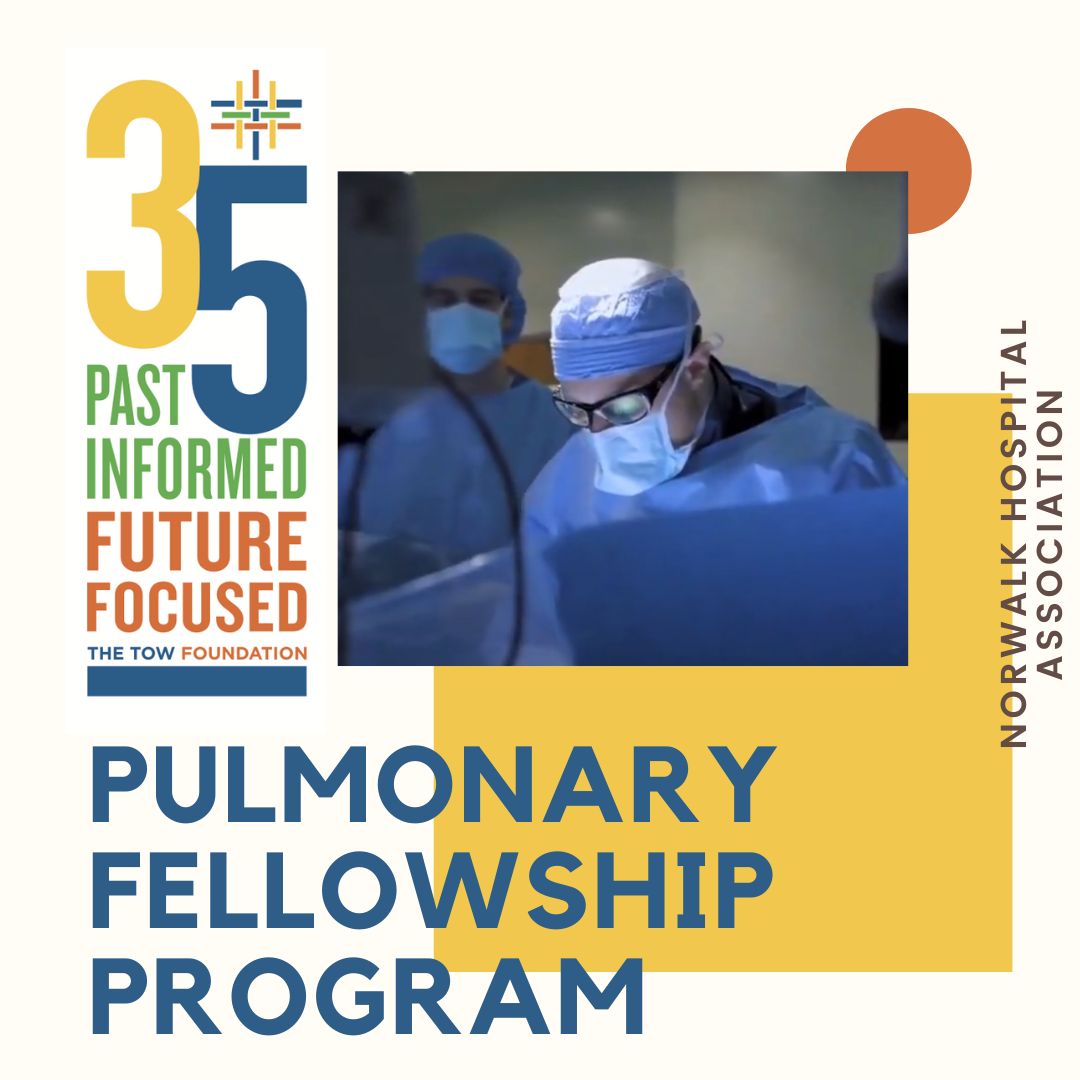 35
PAST
INFORMED
FUTURE
FOCUSED
THE TOW FOUNDATION

NORWALK HOSPITAL
ASSOCIATION

PULMONARY
FELLOWSHIP
PROGRAM